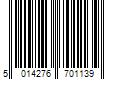 5 014276 701139